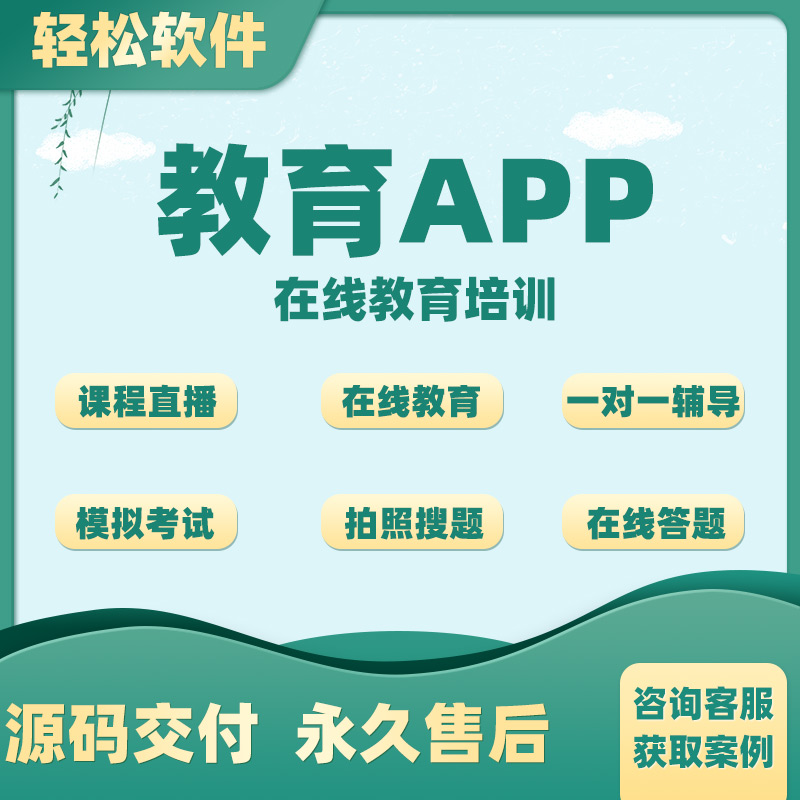 轻松软件

教育APP
在线教育培训

课程直播 在线教育 一对一辅导

模拟考试 拍照搜题 在线答题

源码交付 永久售后

咨询客服
获取案例